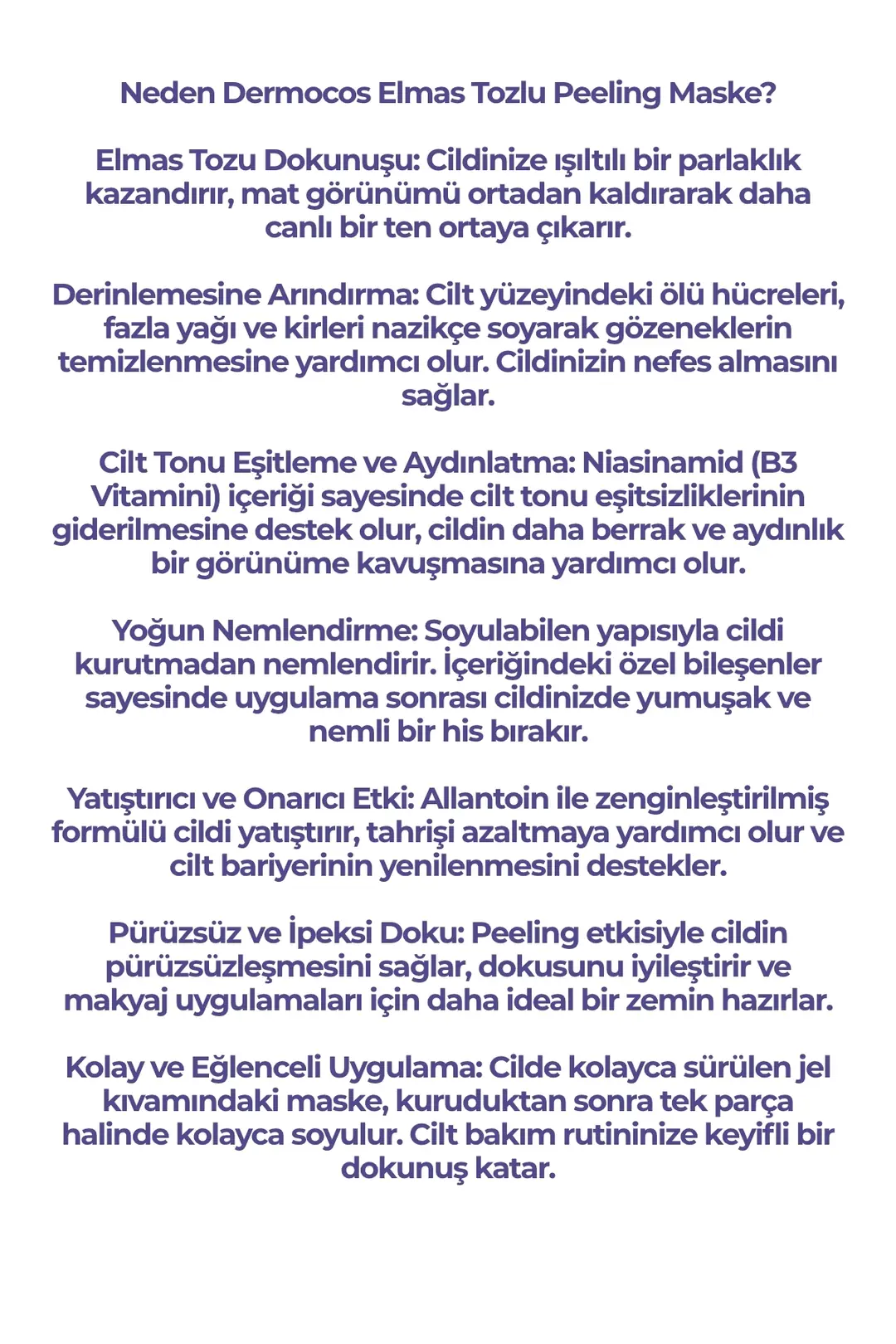 Neden Dermocos Elmas Tozlu Peeling Maske?

Elmas Tozu Dokunuşu: Cildinize ışıltılı bir parlaklık kazandırır, mat görünümü ortadan kaldırarak daha canlı bir ten ortaya çıkarır.

Derinlemesine Arındırma: Cilt yüzeyindeki ölü hücreleri, fazla yağı ve kirleri nazikçe soyarak gözeneklerin temizlenmesine yardımcı olur. Cildinizin nefes almasını sağlar.

Cilt Tonu Eşitleme ve Aydınlatma: Niasinamid (B3 Vitamini) içeriği sayesinde cilt tonu eşitsizliklerinin giderilmesine destek olur, cildin daha berrak ve aydınlık bir görünüme kavuşmasına yardımcı olur.

Yoğun Nemlendirme: Soyulabilen yapısıyla cildi kurutmadan nemlendirir. İçeriğindeki özel bileşenler sayesinde uygulama sonrası cildinizde yumuşak ve nemli bir his bırakır.

Yatıştırıcı ve Onarıcı Etki: Allantoin ile zenginleştirilmiş formülü cildi yatıştırır, tahrişi azaltmaya yardımcı olur ve cilt bariyerinin yenilenmesini destekler.

Pürüzsüz ve İpeksi Doku: Peeling etkisiyle cildin pürüzsüzleşmesini sağlar, dokusunu iyileştirir ve makyaj uygulamaları için daha ideal bir zemin hazırlar.

Kolay ve Eğlenceli Uygulama: Cilde kolayca sürülen jel kıvamındaki maske, kuruduktan sonra tek parça halinde kolayca soyulur. Cilt bakım rutininize keyifli bir dokunuş katar.